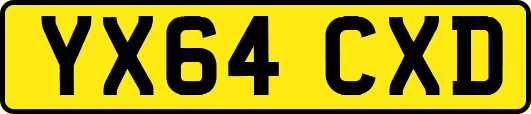 YX64 CXD